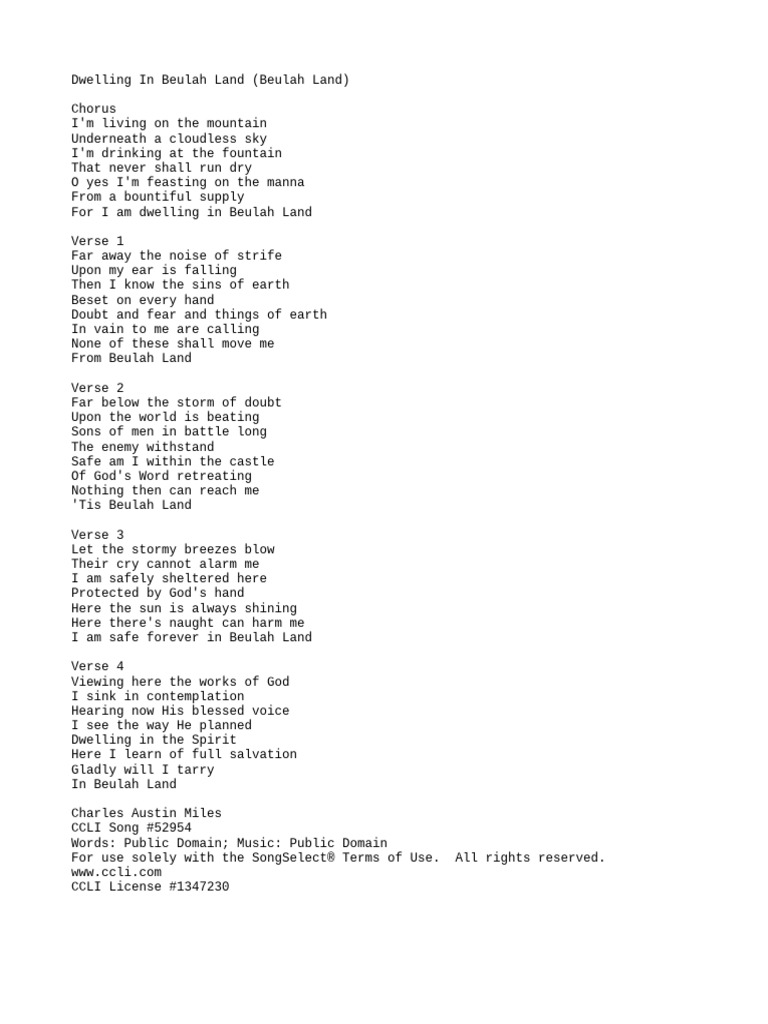 Dwelling In Beulah Land (Beulah Land)

Chorus
I'm living on the mountain
Underneath a cloudless sky
I'm drinking at the fountain
That never shall run dry
O yes I'm feasting on the manna
From a bountiful supply
For I am dwelling in Beulah Land

Verse 1
Far away the noise of strife
Upon my ear is falling
Then I know the sins of earth
Beset on every hand
Doubt and fear and things of earth
In vain to me are calling
None of these shall move me
From Beulah Land

Verse 2
Far below the storm of doubt
Upon the world is beating
Sons of men in battle long
The enemy withstand
Safe am I within the castle
Of God's Word retreating
Nothing then can reach me
'Tis Beulah Land

Verse 3
Let the stormy breezes blow
Their cry cannot alarm me
I am safely sheltered here
Protected by God's hand
Here the sun is always shining
Here there's naught can harm me
I am safe forever in Beulah Land

Verse 4
Viewing here the works of God
I sink in contemplation
Hearing now His blessed voice
I see the way He planned
Dwelling in the Spirit
Here I learn of full salvation
Gladly will I tarry
In Beulah Land

Charles Austin Miles
CCLI Song #52954
Words: Public Domain; Music: Public Domain
For use solely with the SongSelect® Terms of Use. All rights reserved.
www.ccli.com
CCLI License #1347230